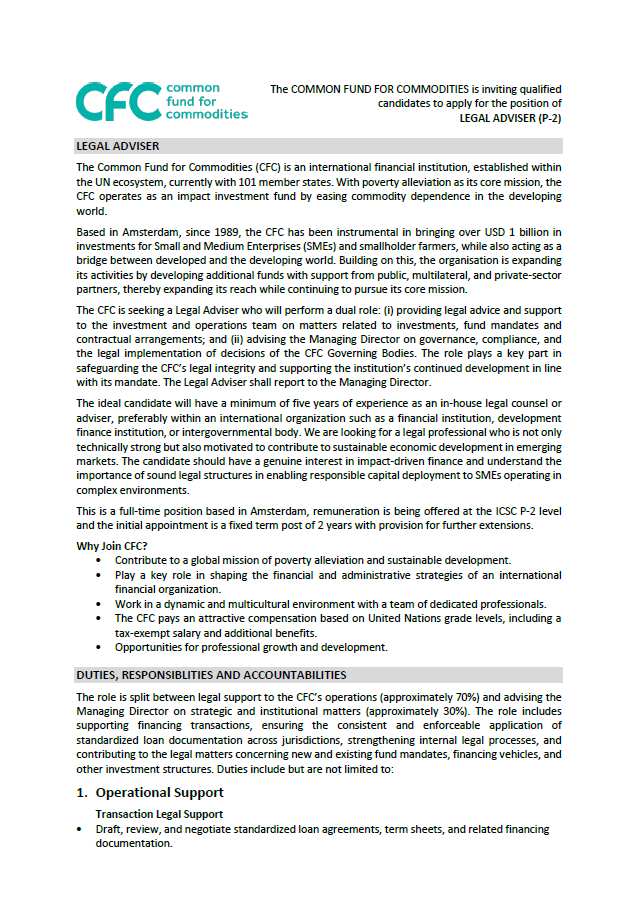 CFC common fund for commodities

The COMMON FUND FOR COMMODITIES is inviting qualified candidates to apply for the position of LEGAL ADVISER (P-2)

LEGAL ADVISER

The Common Fund for Commodities (CFC) is an international financial institution, established within the UN ecosystem, currently with 101 member states. With poverty alleviation as its core mission, the CFC operates as an impact investment fund by easing commodity dependence in the developing world.

Based in Amsterdam, since 1989, the CFC has been instrumental in bringing over USD 1 billion in investments for Small and Medium Enterprises (SMEs) and smallholder farmers, while also acting as a bridge between developed and the developing world. Building on this, the organisation is expanding its activities by developing additional funds with support from public, multilateral, and private-sector partners, thereby expanding its reach while continuing to pursue its core mission.

The CFC is seeking a Legal Adviser who will perform a dual role: (i) providing legal advice and support to the investment and operations team on matters related to investments, fund mandates and contractual arrangements; and (ii) advising the Managing Director on governance, compliance, and the legal implementation of decisions of the CFC Governing Bodies. The role plays a key part in safeguarding the CFC's legal integrity and supporting the institution's continued development in line with its mandate. The Legal Adviser shall report to the Managing Director.

The ideal candidate will have a minimum of five years of experience as an in-house legal counsel or adviser, preferably within an international organization such as a financial institution, development finance institution, or intergovernmental body. We are looking for a legal professional who is not only technically strong but also motivated to contribute to sustainable economic development in emerging markets. The candidate should have a genuine interest in impact-driven finance and understand the importance of sound legal structures in enabling responsible capital deployment to SMEs operating in complex environments.

This is a full-time position based in Amsterdam, remuneration is being offered at the ICSC P-2 level and the initial appointment is a fixed term post of 2 years with provision for further extensions.

Why Join CFC?
• Contribute to a global mission of poverty alleviation and sustainable development.
• Play a key role in shaping the financial and administrative strategies of an international financial organization.
• Work in a dynamic and multicultural environment with a team of dedicated professionals.
• The CFC pays an attractive compensation based on United Nations grade levels, including a tax-exempt salary and additional benefits.
• Opportunities for professional growth and development.

DUTIES, RESPONSIBLITIES AND ACCOUNTABILITIES

The role is split between legal support to the CFC's operations (approximately 70%) and advising the Managing Director on strategic and institutional matters (approximately 30%). The role includes supporting financing transactions, ensuring the consistent and enforceable application of standardized loan documentation across jurisdictions, strengthening internal legal processes, and contributing to the legal matters concerning new and existing fund mandates, financing vehicles, and other investment structures. Duties include but are not limited to:

1. Operational Support

Transaction Legal Support
• Draft, review, and negotiate standardized loan agreements, term sheets, and related financing documentation.